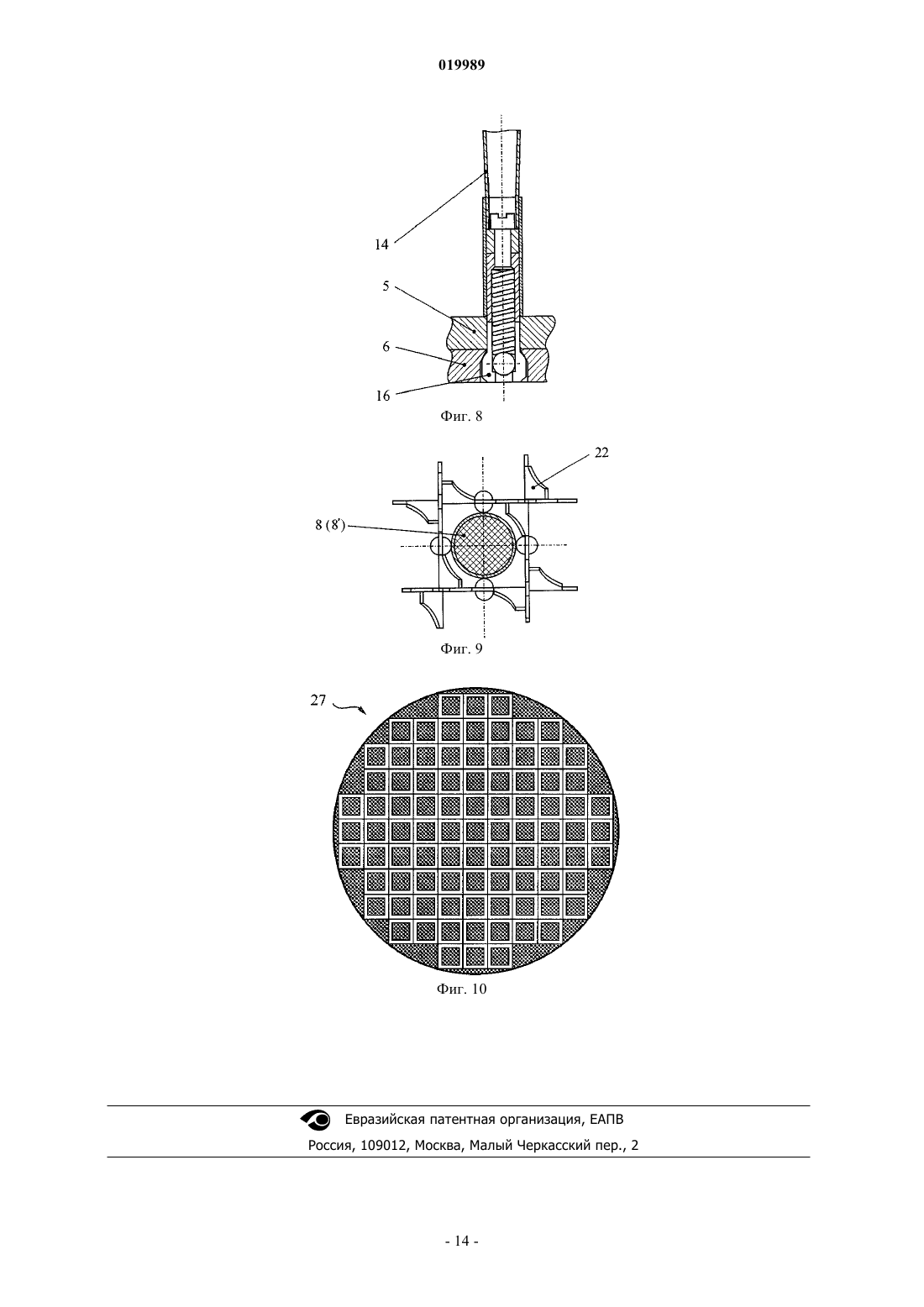 019989

14

5

6

16

Фиг. 8

22

8 (8')

Фиг. 9

27

Фиг. 10

Евразийская патентная организация, ЕАПВ

Россия, 109012, Москва, Малый Черкасский пер., 2

- 14 -